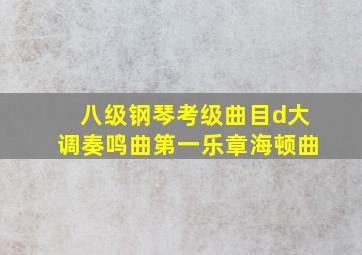 八级钢琴考级曲目d大调奏鸣曲第一乐章海顿曲